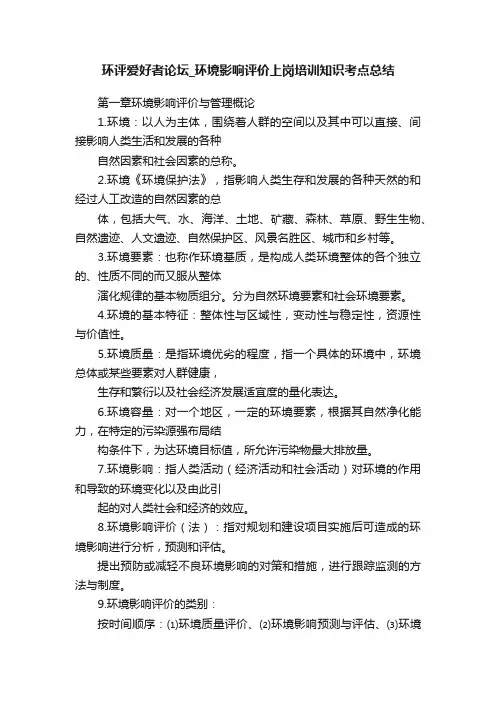 环评爱好者论坛_环境影响评价上岗培训知识考点总结

第一章环境影响评价与管理概论

1.环境：以人为主体，围绕着人群的空间以及其中可以直接、间接影响人类生活和发展的各种

自然因素和社会因素的总称。

2.环境《环境保护法》，指影响人类生存和发展的各种天然的和经过人工改造的自然因素的总

体，包括大气、水、海洋、土地、矿藏、森林、草原、野生生物、自然遗迹、人文遗迹、自然保护区、风景名胜区、城市和乡村等。

3.环境要素：也称作环境基质，是构成人类环境整体的各个独立的、性质不同的而又服从整体

演化规律的基本物质组分。分为自然环境要素和社会环境要素。

4.环境的基本特征：整体性与区域性，变动性与稳定性，资源性与价值性。

5.环境质量：是指环境优劣的程度，指一个具体的环境中，环境总体或某些要素对人群健康，

生存和繁衍以及社会经济发展适宜度的量化表达。

6.环境容量：对一个地区，一定的环境要素，根据其自然净化能力，在特定的污染源强布局结

构条件下，为达环境目标值，所允许污染物最大排放量。

7.环境影响：指人类活动（经济活动和社会活动）对环境的作用和导致的环境变化以及由此引

起的对人类社会和经济的效应。

8.环境影响评价（法）：指对规划和建设项目实施后可造成的环境影响进行分析，预测和评估。

提出预防或减轻不良环境影响的对策和措施，进行跟踪监测的方法与制度。

9.环境影响评价的类别：

按时间顺序：⑴环境质量评价、⑵环境影响预测与评估、⑶环境